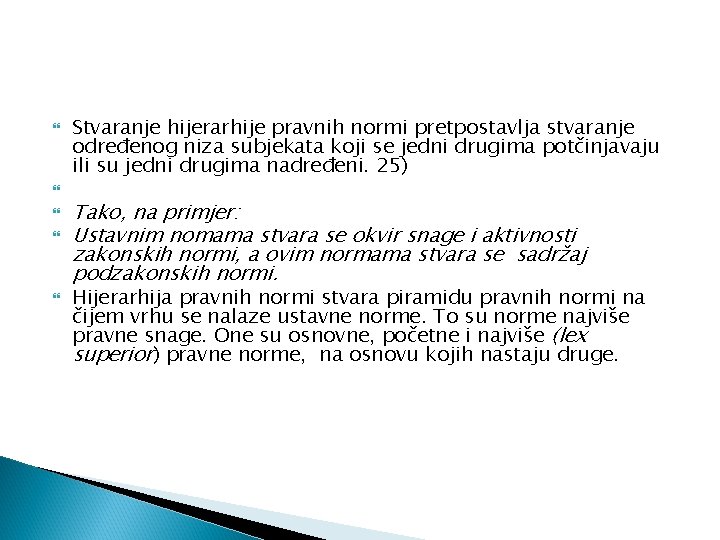 Stvaranje hijerarhije pravnih normi pretpostavlja stvaranje određenog niza subjekata koji se jedni drugima potčinjavaju ili su jedni drugima nadređeni. 25)

Tako, na primjer:

Ustavnim nomama stvara se okvir snage i aktivnosti zakonskih normi, a ovim normama stvara se sadržaj podzakonskih normi.

Hijerarhija pravnih normi stvara piramidu pravnih normi na čijem vrhu se nalaze ustavne norme. To su norme najviše pravne snage. One su osnovne, početne i najviše (lex superior) pravne norme, na osnovu kojih nastaju druge.